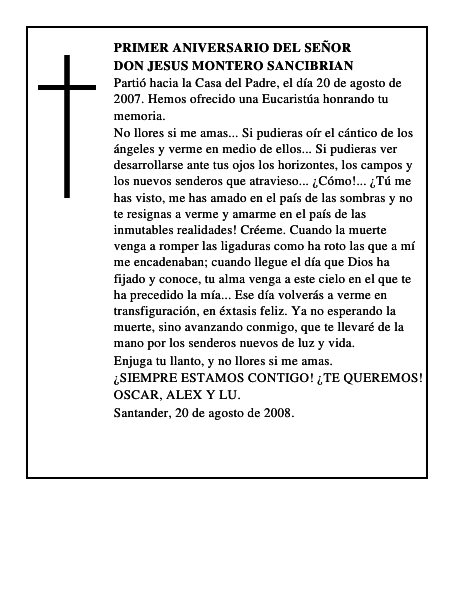 PRIMER ANIVERSARIO DEL SEÑOR
DON JESUS MONTERO SANCIBRIAN

Partió hacia la Casa del Padre, el día 20 de agosto de 2007. Hemos ofrecido una Eucaristúa honrando tu memoria.

No llores si me amas... Si pudieras oír el cántico de los ángeles y verme en medio de ellos... Si pudieras ver desarrollarse ante tus ojos los horizontes, los campos y los nuevos senderos que atravieso... ¿Cómo!... ¿Tú me has visto, me has amado en el país de las sombras y no te resignas a verme y amarme en el país de las inmutables realidades! Créeme. Cuando la muerte venga a romper las ligaduras como ha roto las que a mí me encadenaban; cuando llegue el día que Dios ha fijado y conoce, tu alma venga a este cielo en el que te ha precedido la mía... Ese día volverás a verme en transfiguración, en éxtasis feliz. Ya no esperando la muerte, sino avanzando conmigo, que te llevaré de la mano por los senderos nuevos de luz y vida.

Enjuga tu llanto, y no llores si me amas.

¿SIEMPRE ESTAMOS CONTIGO! ¿TE QUEREMOS!
OSCAR, ALEX Y LU.

Santander, 20 de agosto de 2008.